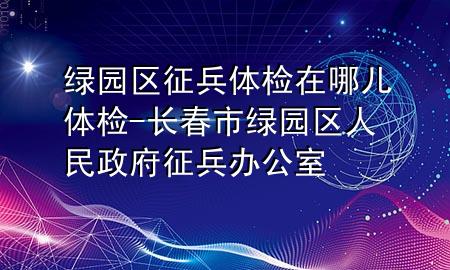 绿园区征兵体检在哪儿体检-长春市绿园区人民政府征兵办公室